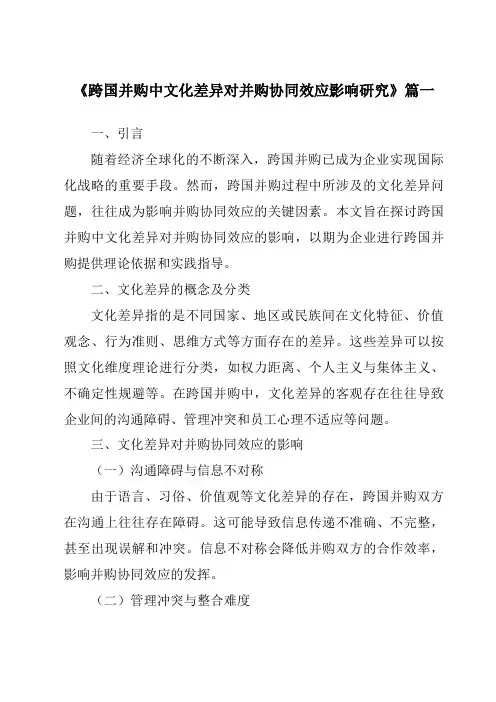 《跨国并购中文化差异对并购协同效应影响研究》篇一

一、引言

随着经济全球化的不断深入，跨国并购已成为企业实现国际化战略的重要手段。然而，跨国并购过程中所涉及的文化差异问题，往往成为影响并购协同效应的关键因素。本文旨在探讨跨国并购中文化差异对并购协同效应的影响，以期为企业进行跨国并购提供理论依据和实践指导。

二、文化差异的概念及分类

文化差异指的是不同国家、地区或民族间在文化特征、价值观念、行为准则、思维方式等方面存在的差异。这些差异可以按照文化维度理论进行分类，如权力距离、个人主义与集体主义、不确定性规避等。在跨国并购中，文化差异的客观存在往往导致企业间的沟通障碍、管理冲突和员工心理不适应等问题。

三、文化差异对并购协同效应的影响

（一）沟通障碍与信息不对称

由于语言、习俗、价值观等文化差异的存在，跨国并购双方在沟通上往往存在障碍。这可能导致信息传递不准确、不完整，甚至出现误解和冲突。信息不对称会降低并购双方的合作效率，影响并购协同效应的发挥。

（二）管理冲突与整合难度